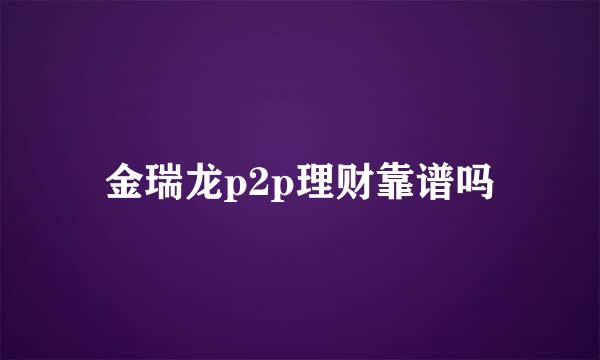 金瑞龙p2p理财靠谱吗